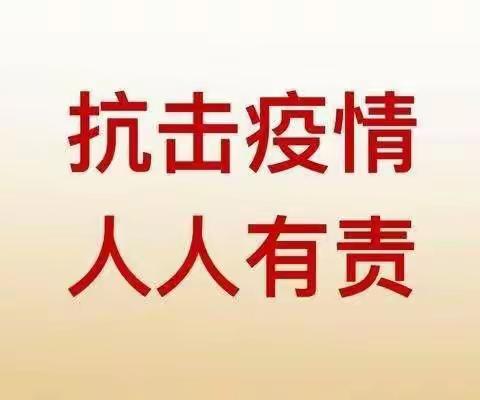 抗击疫情
人人有责